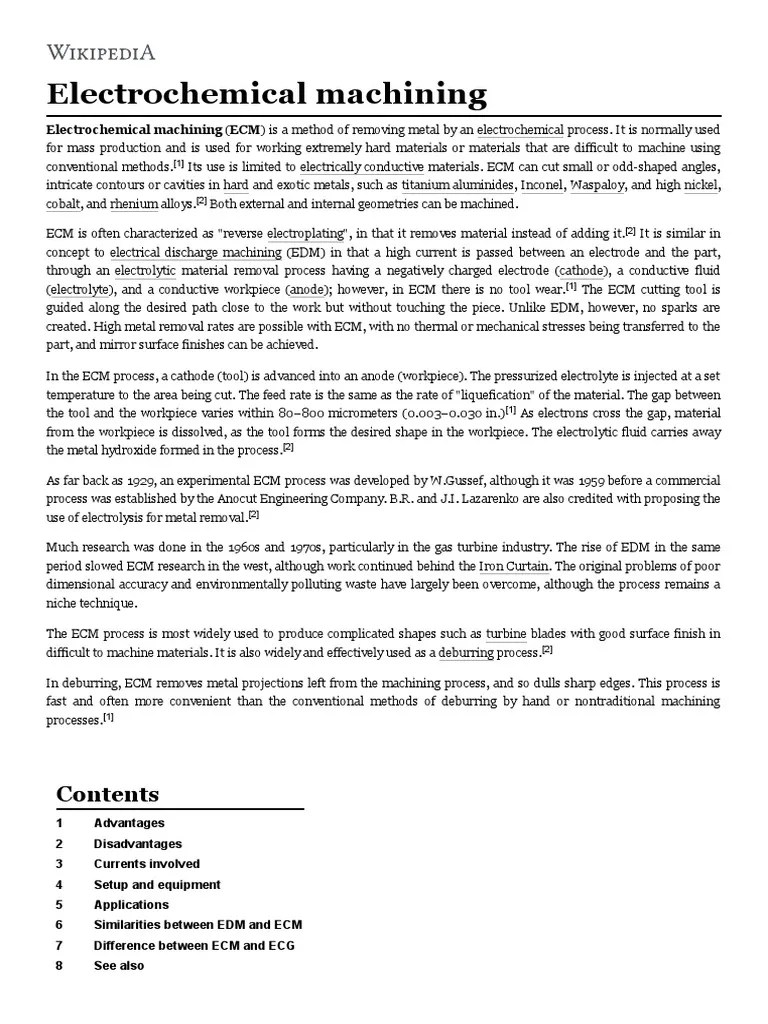 WIKIPEDIA

Electrochemical machining

Electrochemical machining (ECM) is a method of removing metal by an electrochemical process. It is normally used for mass production and is used for working extremely hard materials or materials that are difficult to machine using conventional methods.[1] Its use is limited to electrically conductive materials. ECM can cut small or odd-shaped angles, intricate contours or cavities in hard and exotic metals, such as titanium aluminides, Inconel, Waspaloy, and high nickel, cobalt, and rhenium alloys.[2] Both external and internal geometries can be machined.

ECM is often characterized as "reverse electroplating", in that it removes material instead of adding it.[2] It is similar in concept to electrical discharge machining (EDM) in that a high current is passed between an electrode and the part, through an electrolytic material removal process having a negatively charged electrode (cathode), a conductive fluid (electrolyte), and a conductive workpiece (anode); however, in ECM there is no tool wear.[1] The ECM cutting tool is guided along the desired path close to the work but without touching the piece. Unlike EDM, however, no sparks are created. High metal removal rates are possible with ECM, with no thermal or mechanical stresses being transferred to the part, and mirror surface finishes can be achieved.

In the ECM process, a cathode (tool) is advanced into an anode (workpiece). The pressurized electrolyte is injected at a set temperature to the area being cut. The feed rate is the same as the rate of "liquefication" of the material. The gap between the tool and the workpiece varies within 80–800 micrometers (0.003–0.030 in.)[1] As electrons cross the gap, material from the workpiece is dissolved, as the tool forms the desired shape in the workpiece. The electrolytic fluid carries away the metal hydroxide formed in the process.[2]

As far back as 1929, an experimental ECM process was developed by W.Gussef, although it was 1959 before a commercial process was established by the Anocut Engineering Company. B.R. and J.I. Lazarenko are also credited with proposing the use of electrolysis for metal removal.[2]

Much research was done in the 1960s and 1970s, particularly in the gas turbine industry. The rise of EDM in the same period slowed ECM research in the west, although work continued behind the Iron Curtain. The original problems of poor dimensional accuracy and environmentally polluting waste have largely been overcome, although the process remains a niche technique.

The ECM process is most widely used to produce complicated shapes such as turbine blades with good surface finish in difficult to machine materials. It is also widely and effectively used as a deburring process.[2]

In deburring, ECM removes metal projections left from the machining process, and so dulls sharp edges. This process is fast and often more convenient than the conventional methods of deburring by hand or nontraditional machining processes.[1]

Contents
1 Advantages
2 Disadvantages
3 Currents involved
4 Setup and equipment
5 Applications
6 Similarities between EDM and ECM
7 Difference between ECM and ECG
8 See also